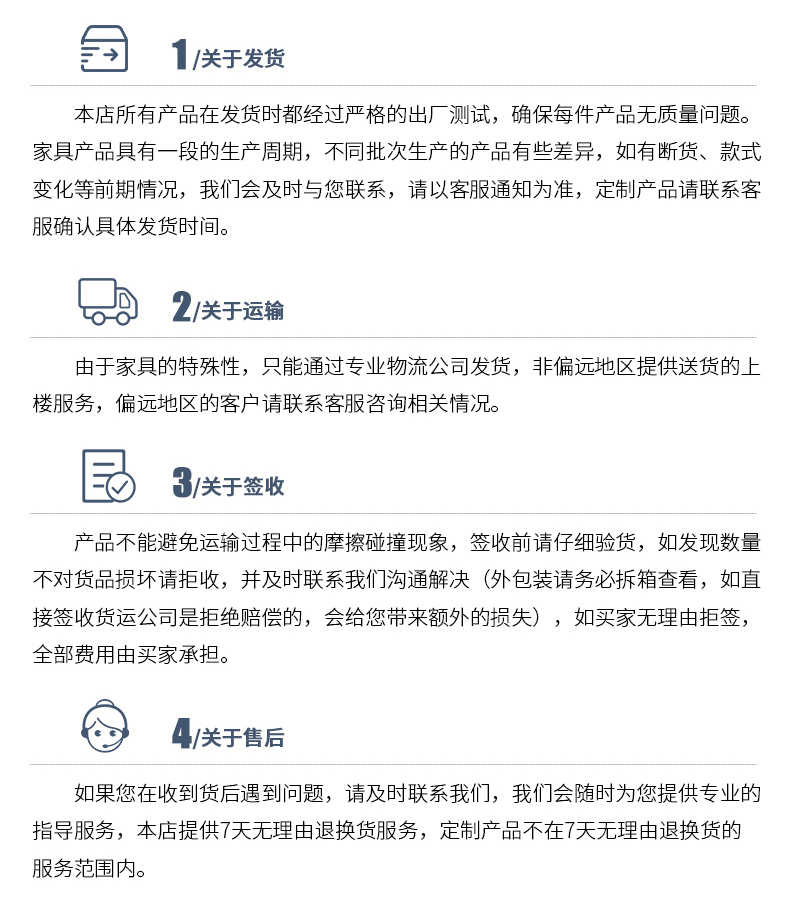 1/关于发货

本店所有产品在发货时都经过严格的出厂测试，确保每件产品无质量问题。家具产品具有一段的生产周期，不同批次生产的产品有些差异，如有断货、款式变化等前期情况，我们会及时与您联系，请以客服通知为准，定制产品请联系客服确认具体发货时间。

2/关于运输

由于家具的特殊性，只能通过专业物流公司发货，非偏远地区提供送货的上楼服务，偏远地区的客户请联系客服咨询相关情况。

3/关于签收

产品不能避免运输过程中的摩擦碰撞现象，签收前请仔细验货，如发现数量不对货品损坏请拒收，并及时联系我们沟通解决（外包装请务必拆箱查看，如直接签收货运公司是拒绝赔偿的，会给您带来额外的损失），如买家无理由拒签，全部费用由买家承担。

4/关于售后

如果您在收到货后遇到问题，请及时联系我们，我们会随时为您提供专业的指导服务，本店提供7天无理由退换货服务，定制产品不在7天无理由退换货的服务范围内。